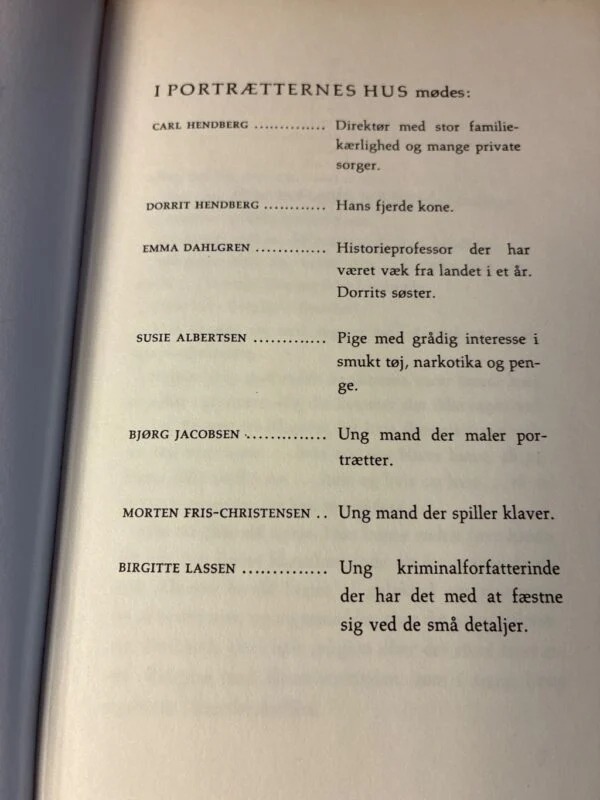 I PORTRÆTTERNES HUS mødes:

CARL HENDBERG .............. Direktør med stor familiekærlighed og mange private sorger.

DORRIT HENDBERG ............ Hans fjerde kone.

EMMA DAHLGREN ............. Historieprofessor der har været væk fra landet i et år. Dorrits søster.

SUSIE ALBERTSEN ............. Pige med grådig interesse i smukt tøj, narkotika og penge.

BJØRG JACOBSEN .............. Ung mand der maler portrætter.

MORTEN FRIS-CHRISTENSEN .. Ung mand der spiller klaver.

BIRGITTE LASSEN .............. Ung kriminalforfatterinde der har det med at fæstne sig ved de små detaljer.